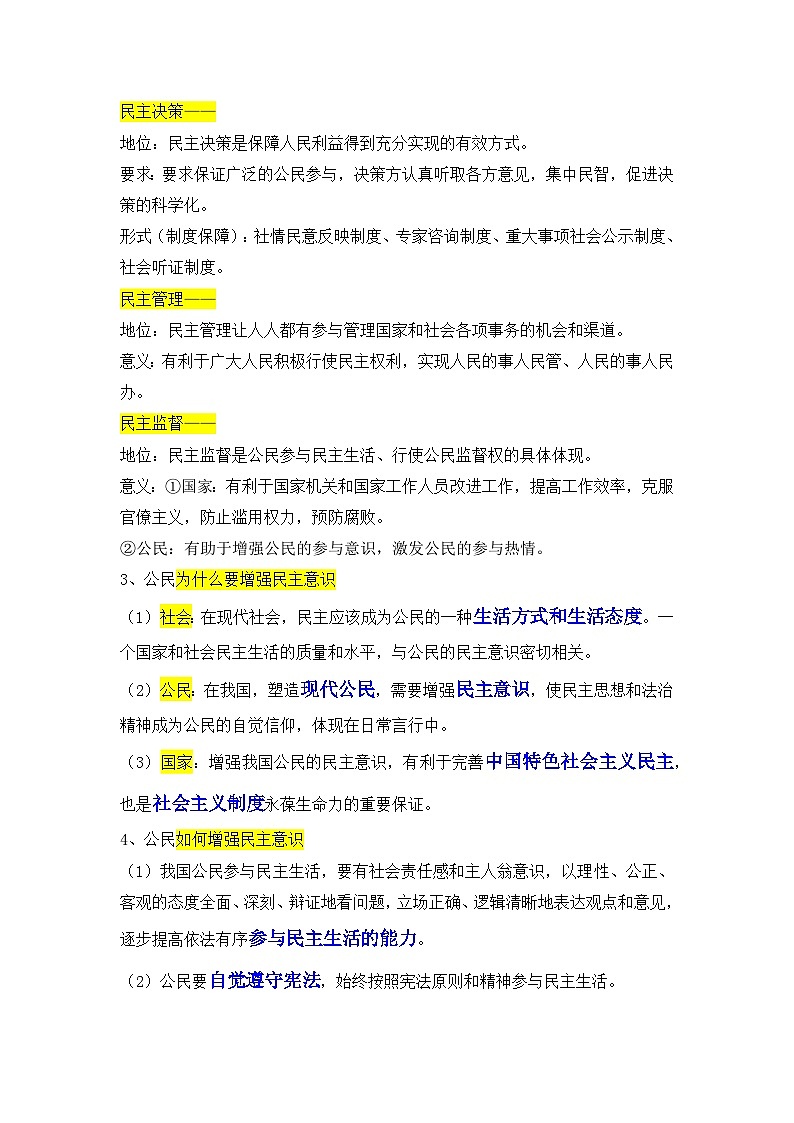 民主决策——

地位：民主决策是保障人民利益得到充分实现的有效方式。

要求：要求保证广泛的公民参与，决策方认真听取各方意见，集中民智，促进决策的科学化。

形式（制度保障）：社情民意反映制度、专家咨询制度、重大事项社会公示制度、社会听证制度。

民主管理——

地位：民主管理让人人都有参与管理国家和社会各项事务的机会和渠道。

意义：有利于广大人民积极行使民主权利，实现人民的事人民管、人民的事人民办。

民主监督——

地位：民主监督是公民参与民主生活、行使公民监督权的具体体现。

意义：①国家：有利于国家机关和国家工作人员改进工作，提高工作效率，克服官僚主义，防止滥用权力，预防腐败。

②公民：有助于增强公民的参与意识，激发公民的参与热情。

3、公民为什么要增强民主意识

（1）社会：在现代社会，民主应该成为公民的一种生活方式和生活态度。一个国家和社会民主生活的质量和水平，与公民的民主意识密切相关。

（2）公民：在我国，塑造现代公民，需要增强民主意识，使民主思想和法治精神成为公民的自觉信仰，体现在日常言行中。

（3）国家：增强我国公民的民主意识，有利于完善中国特色社会主义民主，也是社会主义制度永葆生命力的重要保证。

4、公民如何增强民主意识

（1）我国公民参与民主生活，要有社会责任感和主人翁意识，以理性、公正、客观的态度全面、深刻、辩证地看问题，立场正确、逻辑清晰地表达观点和意见，逐步提高依法有序参与民主生活的能力。

（2）公民要自觉遵守宪法，始终按照宪法原则和精神参与民主生活。